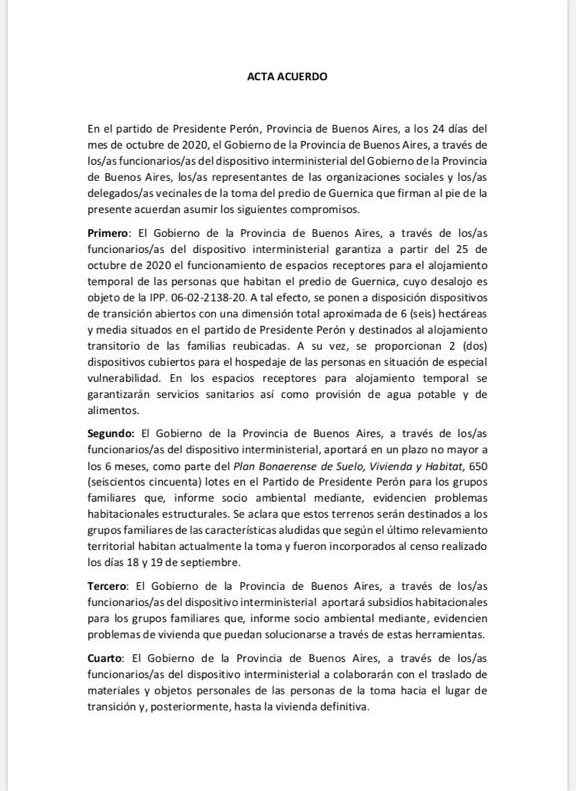 ACTA ACUERDO

En el partido de Presidente Perón, Provincia de Buenos Aires, a los 24 días del mes de octubre de 2020, el Gobierno de la Provincia de Buenos Aires, a través de los/as funcionarios/as del dispositivo interministerial del Gobierno de la Provincia de Buenos Aires, los/as representantes de las organizaciones sociales y los/as delegados/as vecinales de la toma del predio de Guernica que firman al pie de la presente acuerdan asumir los siguientes compromisos.

Primero: El Gobierno de la Provincia de Buenos Aires, a través de los/as funcionarios/as del dispositivo interministerial garantiza a partir del 25 de octubre de 2020 el funcionamiento de espacios receptores para el alojamiento temporal de las personas que habitan el predio de Guernica, cuyo desalojo es objeto de la IPP. 06-02-2138-20. A tal efecto, se ponen a disposición dispositivos de transición abiertos con una dimensión total aproximada de 6 (seis) hectáreas y media situados en el partido de Presidente Perón y destinados al alojamiento transitorio de las familias reubicadas. A su vez, se proporcionan 2 (dos) dispositivos cubiertos para el hospedaje de las personas en situación de especial vulnerabilidad. En los espacios receptores para alojamiento temporal se garantizarán servicios sanitarios así como provisión de agua potable y de alimentos.

Segundo: El Gobierno de la Provincia de Buenos Aires, a través de los/as funcionarios/as del dispositivo interministerial, aportará en un plazo no mayor a los 6 meses, como parte del Plan Bonaerense de Suelo, Vivienda y Habitat, 650 (seiscientos cincuenta) lotes en el Partido de Presidente Perón para los grupos familiares que, informe socio ambiental mediante, evidencien problemas habitacionales estructurales. Se aclara que estos terrenos serán destinados a los grupos familiares de las características aludidas que según el último relevamiento territorial habitan actualmente la toma y fueron incorporados al censo realizado los días 18 y 19 de septiembre.

Tercero: El Gobierno de la Provincia de Buenos Aires, a través de los/as funcionarios/as del dispositivo interministerial aportará subsidios habitacionales para los grupos familiares que, informe socio ambiental mediante, evidencien problemas de vivienda que puedan solucionarse a través de estas herramientas.

Cuarto: El Gobierno de la Provincia de Buenos Aires, a través de los/as funcionarios/as del dispositivo interministerial a colaborarán con el traslado de materiales y objetos personales de las personas de la toma hacia el lugar de transición y, posteriormente, hasta la vivienda definitiva.